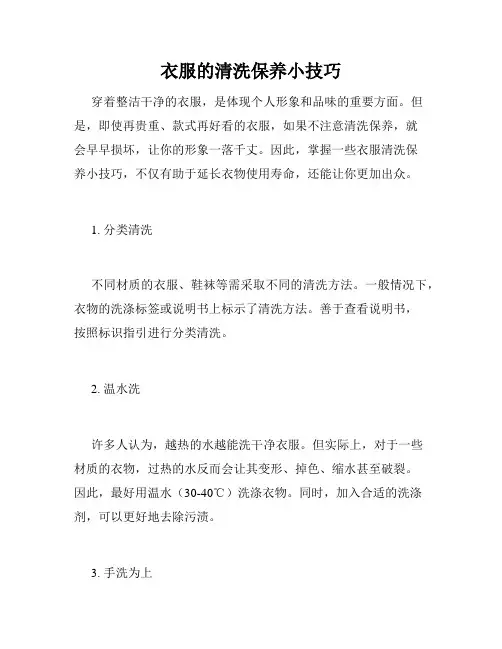 衣服的清洗保养小技巧

穿着整洁干净的衣服，是体现个人形象和品味的重要方面。但是，即使再贵重、款式再好看的衣服，如果不注意清洗保养，就会早早损坏，让你的形象一落千丈。因此，掌握一些衣服清洗保养小技巧，不仅有助于延长衣物使用寿命，还能让你更加出众。

1. 分类清洗

不同材质的衣服、鞋袜等需采取不同的清洗方法。一般情况下，衣物的洗涤标签或说明书上标示了清洗方法。善于查看说明书，按照标识指引进行分类清洗。

2. 温水洗

许多人认为，越热的水越能洗干净衣服。但实际上，对于一些材质的衣物，过热的水反而会让其变形、掉色、缩水甚至破裂。因此，最好用温水（30-40℃）洗涤衣物。同时，加入合适的洗涤剂，可以更好地去除污渍。

3. 手洗为上